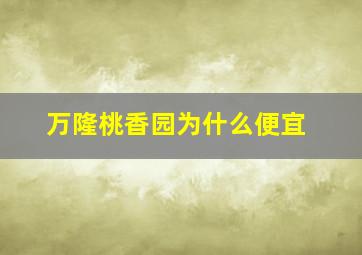 万隆桃香园为什么便宜